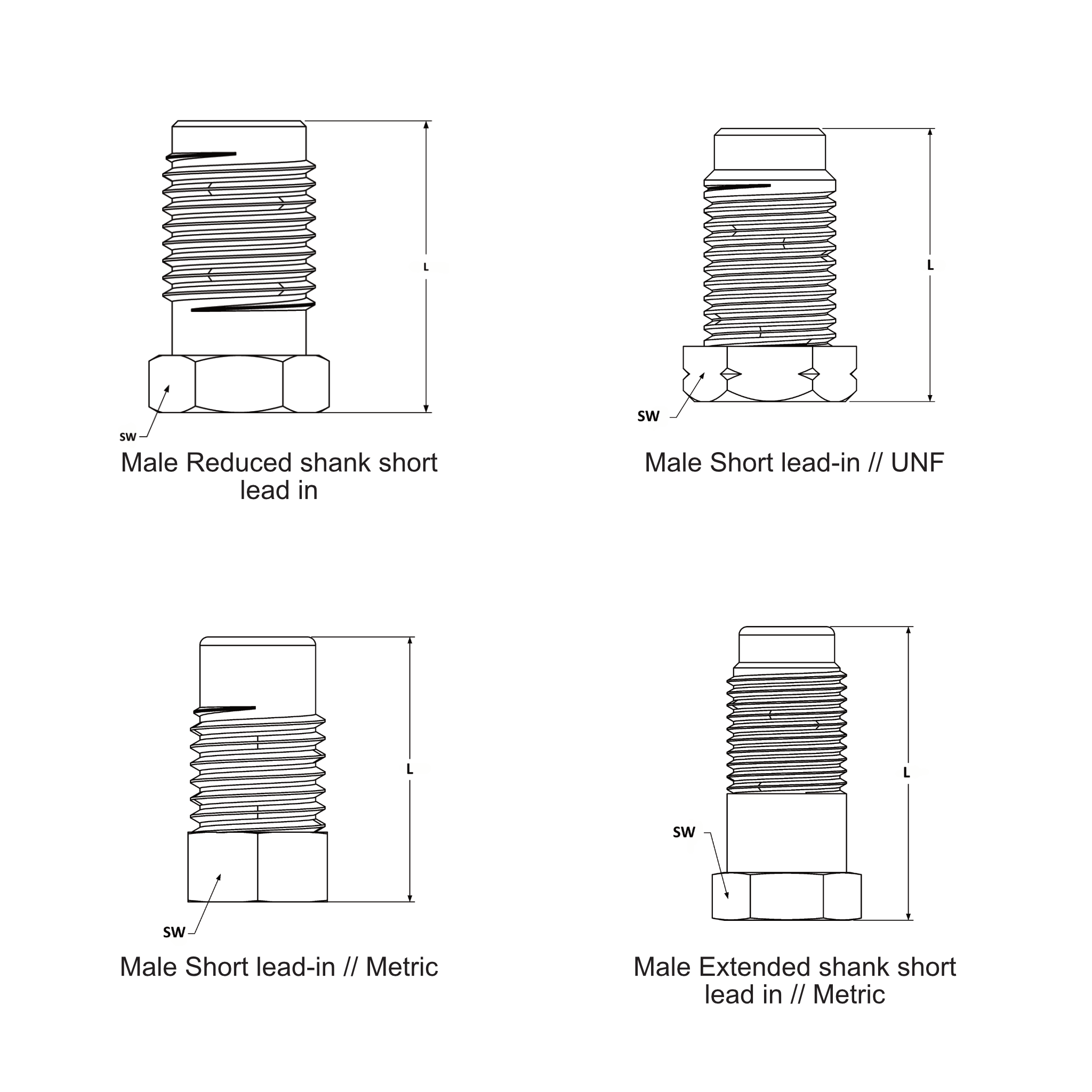 L

SW

Male Reduced shank short lead in

L

SW

Male Short lead-in // UNF

L

SW

Male Short lead-in // Metric

L

SW

Male Extended shank short lead in // Metric